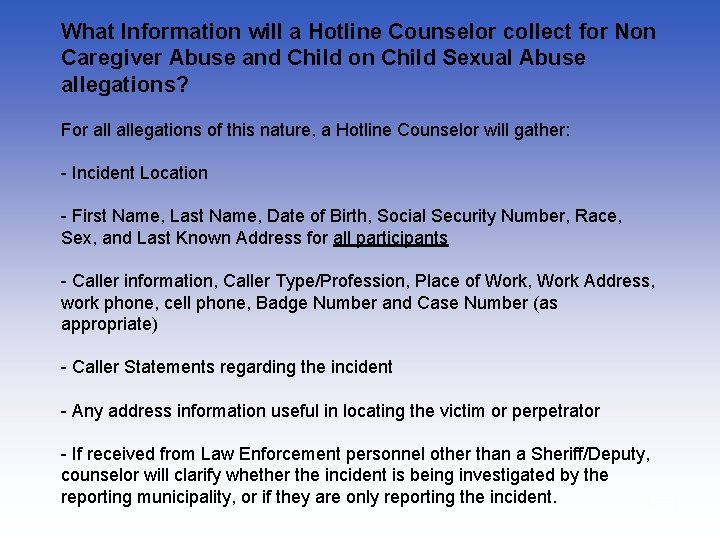 What Information will a Hotline Counselor collect for Non Caregiver Abuse and Child on Child Sexual Abuse allegations?

For all allegations of this nature, a Hotline Counselor will gather:

- Incident Location

- First Name, Last Name, Date of Birth, Social Security Number, Race, Sex, and Last Known Address for all participants

- Caller information, Caller Type/Profession, Place of Work, Work Address, work phone, cell phone, Badge Number and Case Number (as appropriate)

- Caller Statements regarding the incident

- Any address information useful in locating the victim or perpetrator

- If received from Law Enforcement personnel other than a Sheriff/Deputy, counselor will clarify whether the incident is being investigated by the reporting municipality, or if they are only reporting the incident.